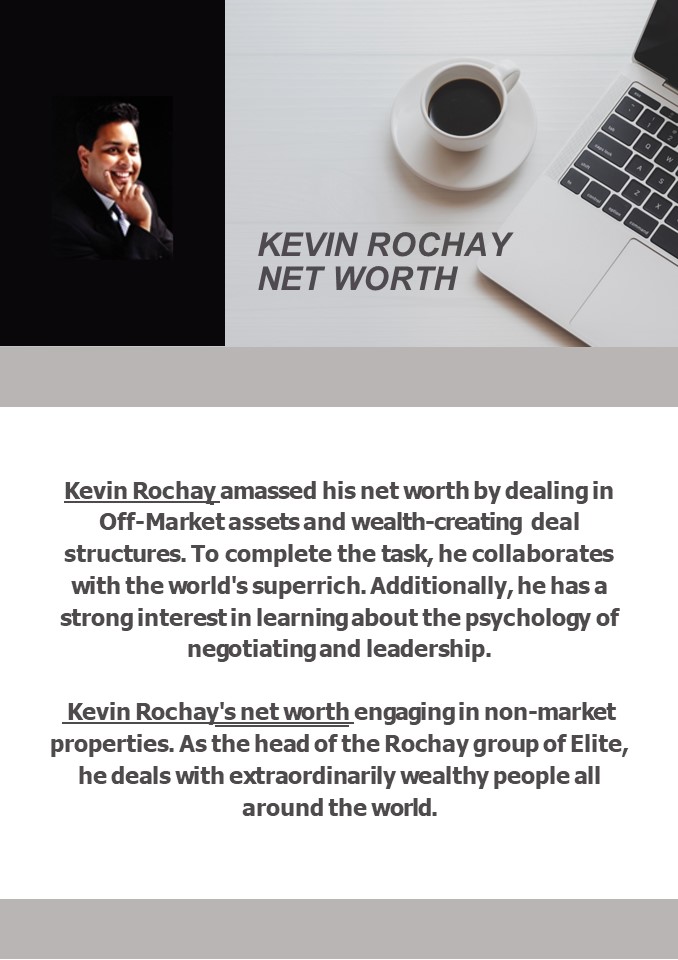 KEVIN ROCHAY
NET WORTH

Kevin Rochay amassed his net worth by dealing in Off-Market assets and wealth-creating deal structures. To complete the task, he collaborates with the world's superrich. Additionally, he has a strong interest in learning about the psychology of negotiating and leadership.

Kevin Rochay's net worth engaging in non-market properties. As the head of the Rochay group of Elite, he deals with extraordinarily wealthy people all around the world.